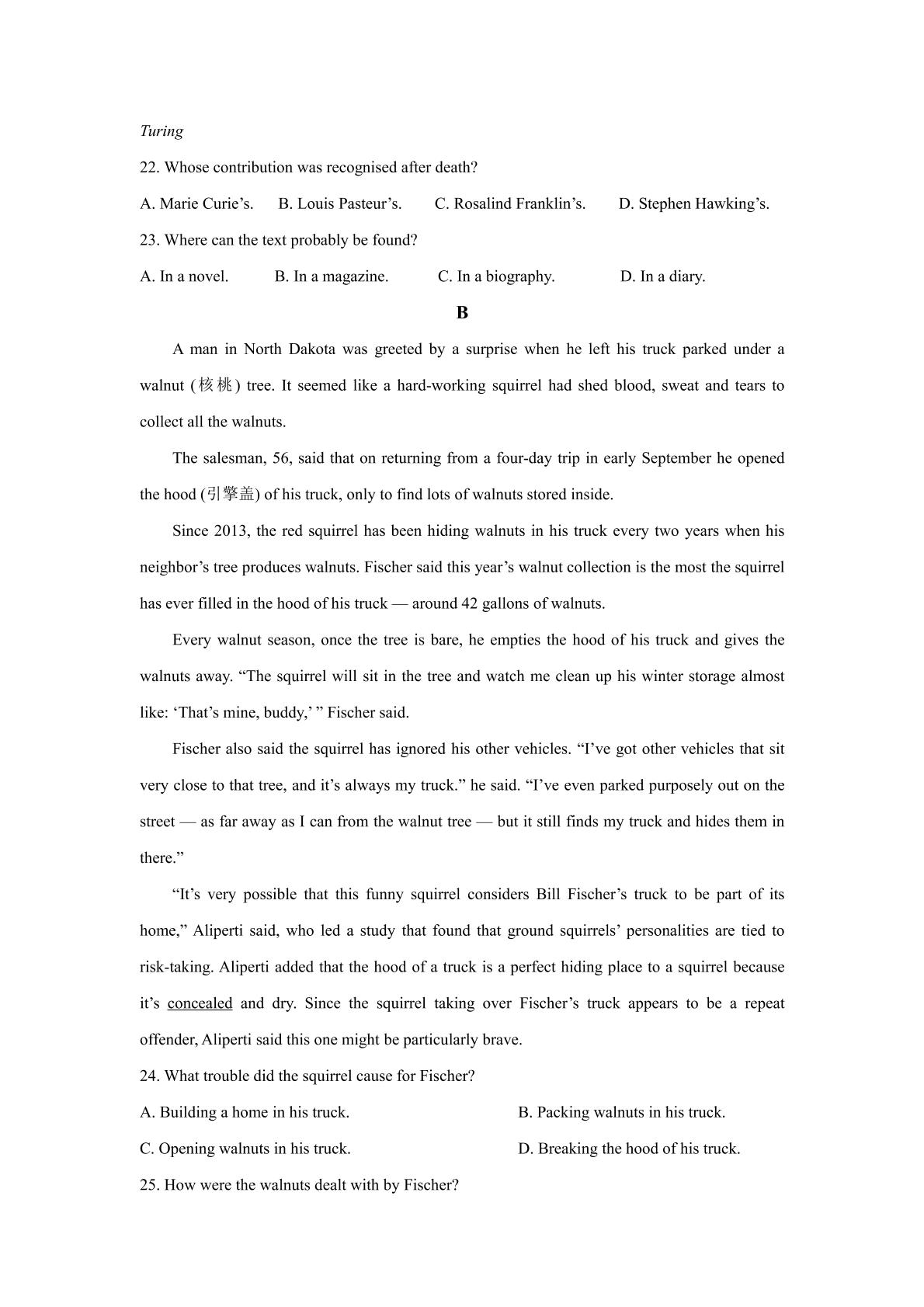 Turing

22. Whose contribution was recognised after death?

A. Marie Curie's. B. Louis Pasteur's. C. Rosalind Franklin's. D. Stephen Hawking's.

23. Where can the text probably be found?

A. In a novel. B. In a magazine. C. In a biography. D. In a diary.

B

A man in North Dakota was greeted by a surprise when he left his truck parked under a walnut (核桃) tree. It seemed like a hard-working squirrel had shed blood, sweat and tears to collect all the walnuts.

The salesman, 56, said that on returning from a four-day trip in early September he opened the hood (引擎盖) of his truck, only to find lots of walnuts stored inside.

Since 2013, the red squirrel has been hiding walnuts in his truck every two years when his neighbor's tree produces walnuts. Fischer said this year's walnut collection is the most the squirrel has ever filled in the hood of his truck — around 42 gallons of walnuts.

Every walnut season, once the tree is bare, he empties the hood of his truck and gives the walnuts away. "The squirrel will sit in the tree and watch me clean up his winter storage almost like: 'That's mine, buddy,' " Fischer said.

Fischer also said the squirrel has ignored his other vehicles. "I've got other vehicles that sit very close to that tree, and it's always my truck." he said. "I've even parked purposely out on the street — as far away as I can from the walnut tree — but it still finds my truck and hides them in there."

"It's very possible that this funny squirrel considers Bill Fischer's truck to be part of its home," Aliperti said, who led a study that found that ground squirrels' personalities are tied to risk-taking. Aliperti added that the hood of a truck is a perfect hiding place to a squirrel because it's concealed and dry. Since the squirrel taking over Fischer's truck appears to be a repeat offender, Aliperti said this one might be particularly brave.

24. What trouble did the squirrel cause for Fischer?

A. Building a home in his truck. B. Packing walnuts in his truck.

C. Opening walnuts in his truck. D. Breaking the hood of his truck.

25. How were the walnuts dealt with by Fischer?